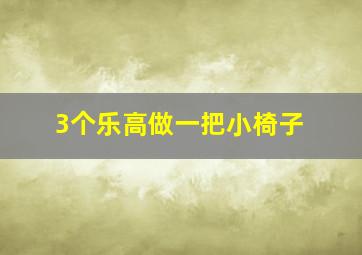 3个乐高做一把小椅子